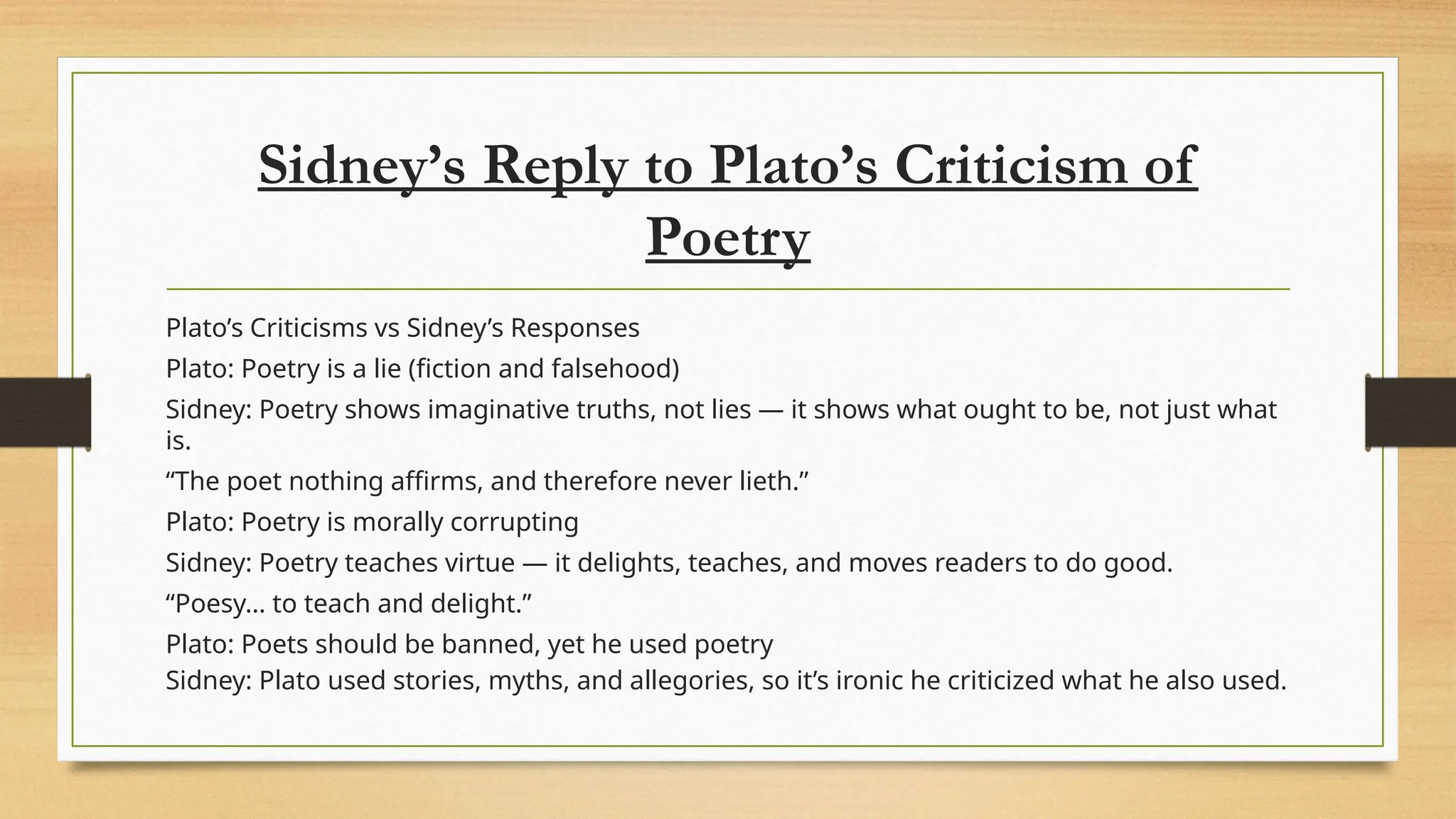 Sidney's Reply to Plato's Criticism of Poetry

Plato's Criticisms vs Sidney's Responses

Plato: Poetry is a lie (fiction and falsehood)

Sidney: Poetry shows imaginative truths, not lies — it shows what ought to be, not just what is.

"The poet nothing affirms, and therefore never lieth."

Plato: Poetry is morally corrupting

Sidney: Poetry teaches virtue — it delights, teaches, and moves readers to do good.

"Poesy… to teach and delight."

Plato: Poets should be banned, yet he used poetry

Sidney: Plato used stories, myths, and allegories, so it's ironic he criticized what he also used.